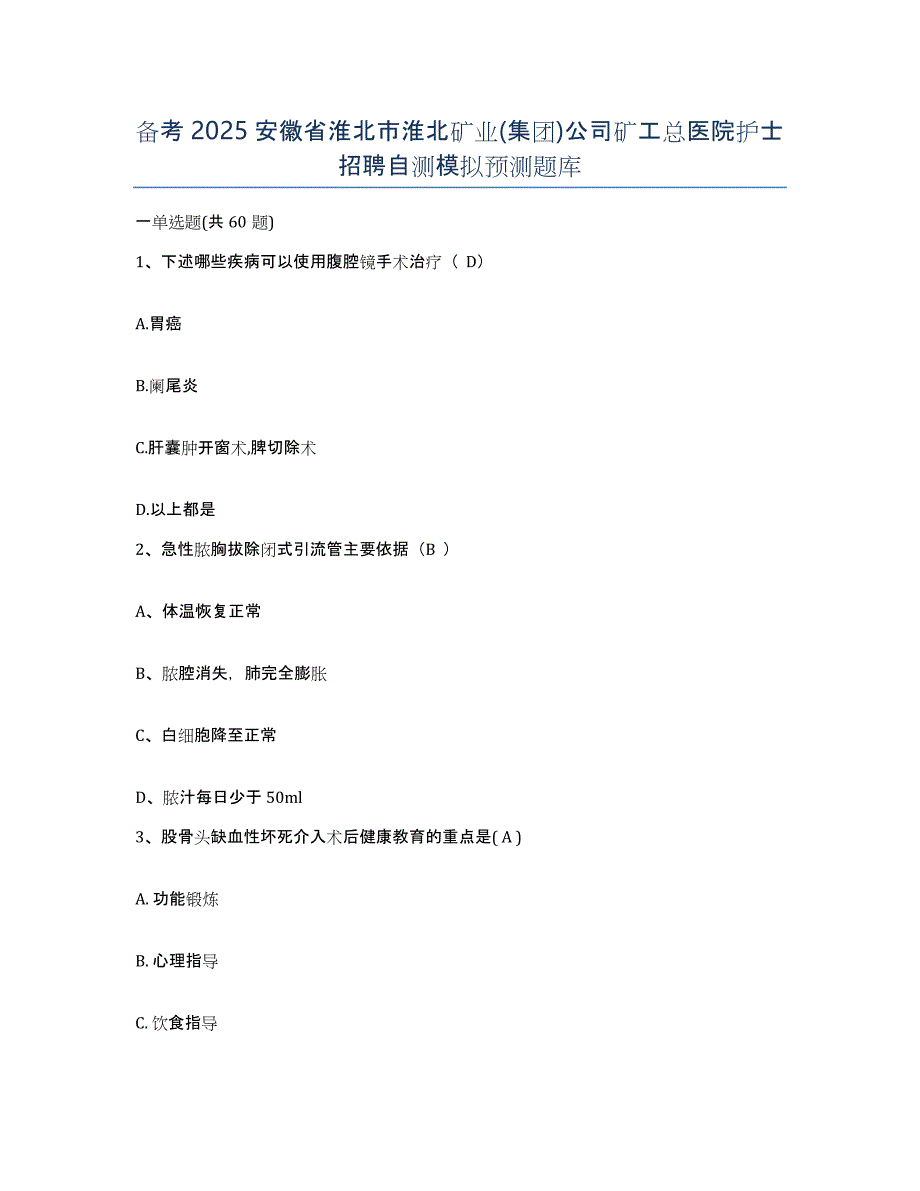 备考 2025 安徽省淮北市淮北矿业(集团)公司矿工总医院护士招聘自测模拟预测题库

一单选题(共 60 题)

1、下述哪些疾病可以使用腹腔镜手术治疗（ D)

A.胃癌

B.阑尾炎

C.肝囊肿开窗术,脾切除术

D.以上都是

2、急性脓胸拔除闭式引流管主要依据（B ）

A、体温恢复正常

B、脓腔消失，肺完全膨胀

C、白细胞降至正常

D、脓汁每日少于 50ml

3、股骨头缺血性坏死介入术后健康教育的重点是( A )

A. 功能锻炼

B. 心理指导

C. 饮食指导